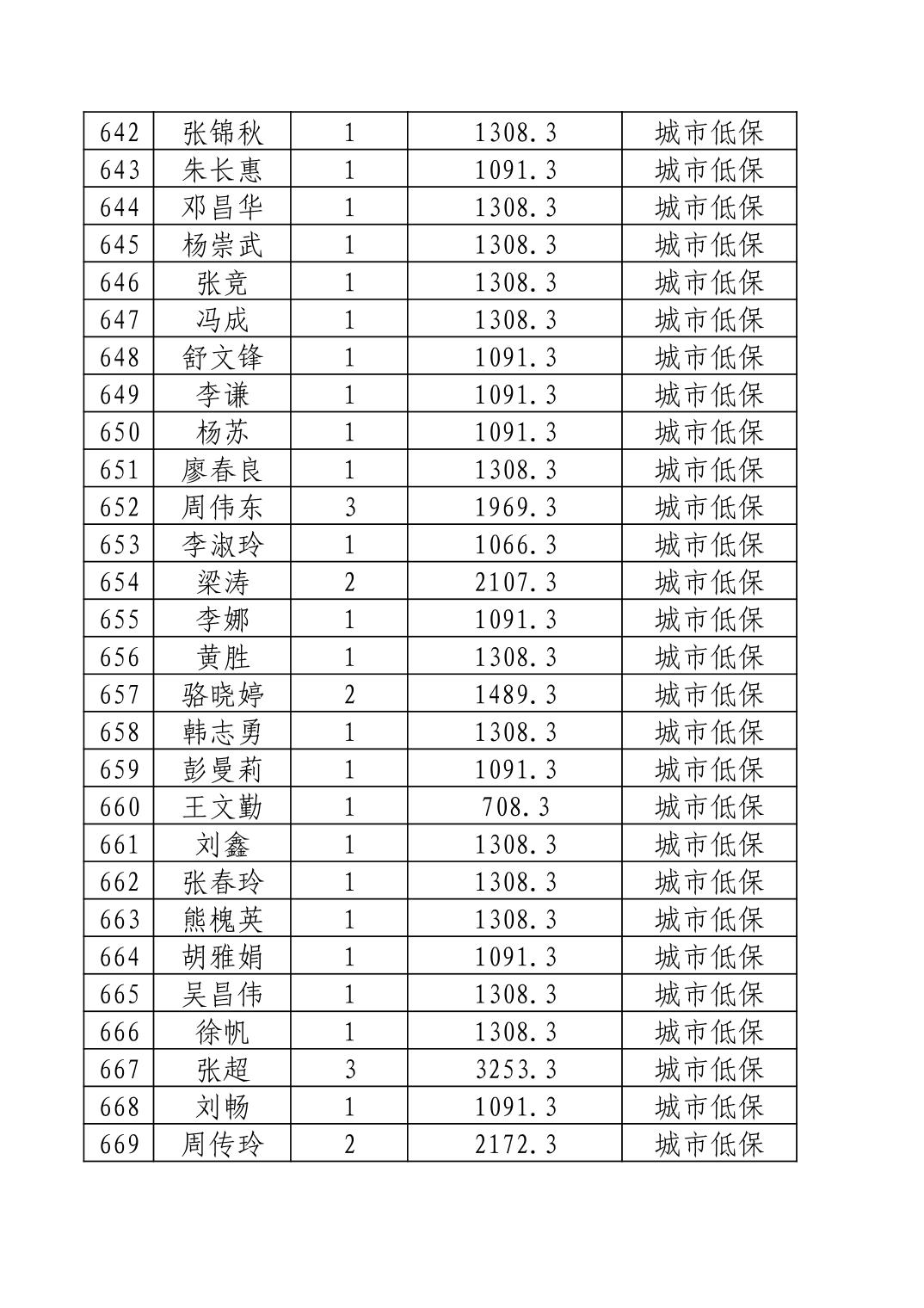 | 642 | 张锦秋 | 1 | 1308.3 | 城市低保 |
|---|---|---|---|---|
| 643 | 朱长惠 | 1 | 1091.3 | 城市低保 |
| 644 | 邓昌华 | 1 | 1308.3 | 城市低保 |
| 645 | 杨崇武 | 1 | 1308.3 | 城市低保 |
| 646 | 张竞 | 1 | 1308.3 | 城市低保 |
| 647 | 冯成 | 1 | 1308.3 | 城市低保 |
| 648 | 舒文锋 | 1 | 1091.3 | 城市低保 |
| 649 | 李谦 | 1 | 1091.3 | 城市低保 |
| 650 | 杨苏 | 1 | 1091.3 | 城市低保 |
| 651 | 廖春良 | 1 | 1308.3 | 城市低保 |
| 652 | 周伟东 | 3 | 1969.3 | 城市低保 |
| 653 | 李淑玲 | 1 | 1066.3 | 城市低保 |
| 654 | 梁涛 | 2 | 2107.3 | 城市低保 |
| 655 | 李娜 | 1 | 1091.3 | 城市低保 |
| 656 | 黄胜 | 1 | 1308.3 | 城市低保 |
| 657 | 骆晓婷 | 2 | 1489.3 | 城市低保 |
| 658 | 韩志勇 | 1 | 1308.3 | 城市低保 |
| 659 | 彭曼莉 | 1 | 1091.3 | 城市低保 |
| 660 | 王文勤 | 1 | 708.3 | 城市低保 |
| 661 | 刘鑫 | 1 | 1308.3 | 城市低保 |
| 662 | 张春玲 | 1 | 1308.3 | 城市低保 |
| 663 | 熊槐英 | 1 | 1308.3 | 城市低保 |
| 664 | 胡雅娟 | 1 | 1091.3 | 城市低保 |
| 665 | 吴昌伟 | 1 | 1308.3 | 城市低保 |
| 666 | 徐帆 | 1 | 1308.3 | 城市低保 |
| 667 | 张超 | 3 | 3253.3 | 城市低保 |
| 668 | 刘畅 | 1 | 1091.3 | 城市低保 |
| 669 | 周传玲 | 2 | 2172.3 | 城市低保 |